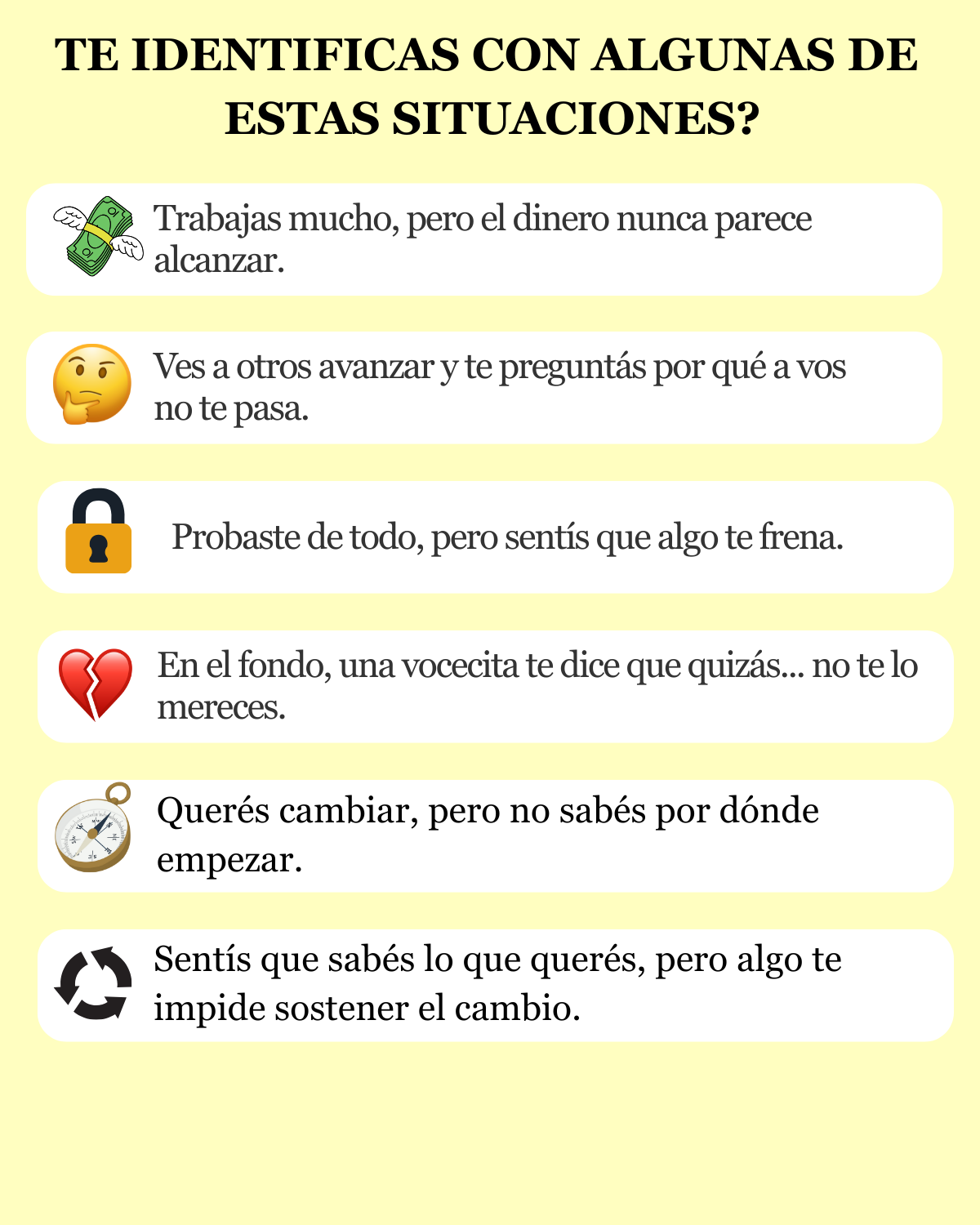 TE IDENTIFICAS CON ALGUNAS DE ESTAS SITUACIONES?

Trabajas mucho, pero el dinero nunca parece alcanzar.

Ves a otros avanzar y te preguntás por qué a vos no te pasa.

Probaste de todo, pero sentís que algo te frena.

En el fondo, una vocecita te dice que quizás... no te lo mereces.

Querés cambiar, pero no sabés por dónde empezar.

Sentís que sabés lo que querés, pero algo te impide sostener el cambio.